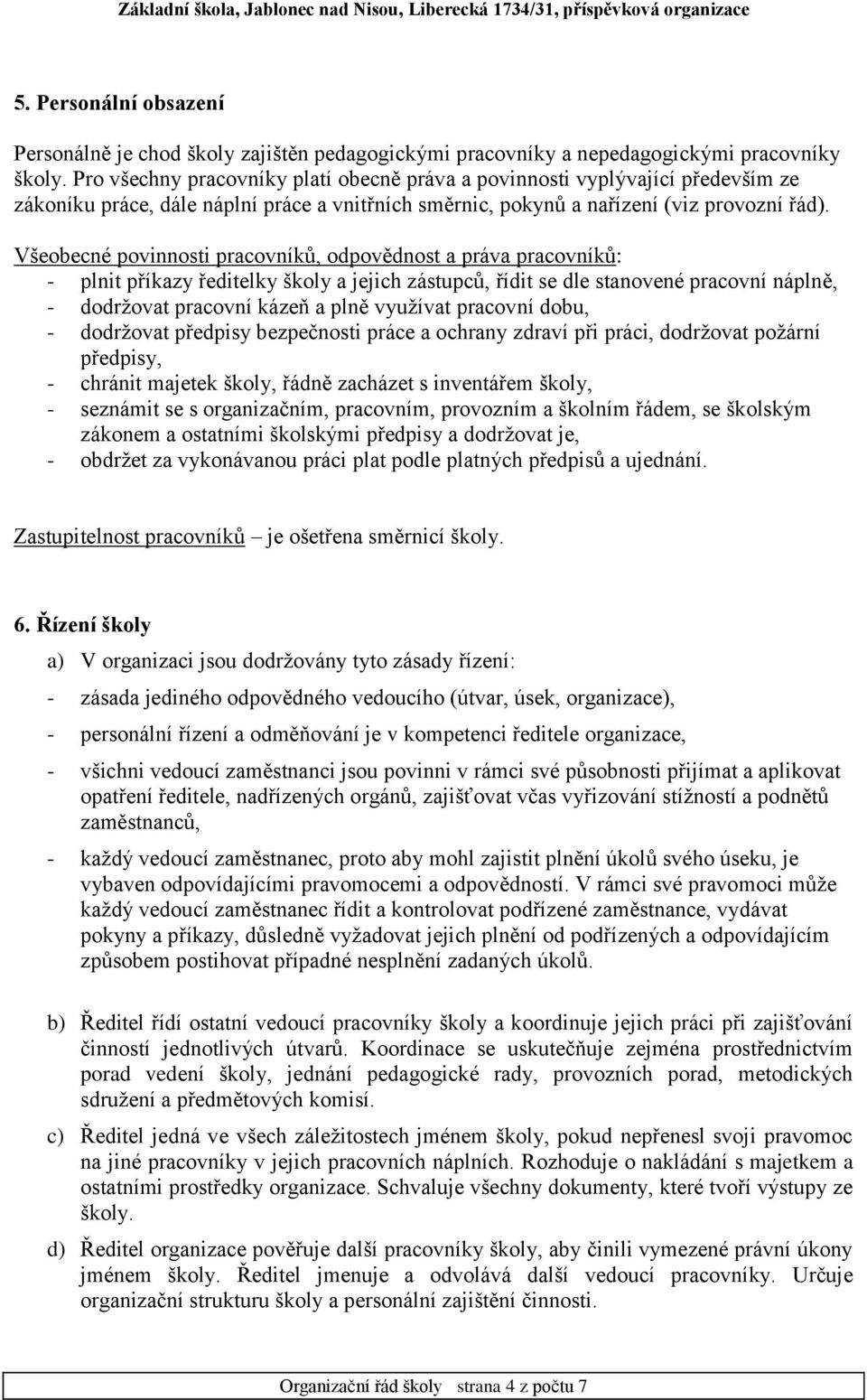 Základní škola, Jablonec nad Nisou, Liberecká 1734/31, příspěvková organizace

5. Personální obsazení

Personálně je chod školy zajištěn pedagogickými pracovníky a nepedagogickými pracovníky školy. Pro všechny pracovníky platí obecně práva a povinnosti vyplývající především ze zákoníku práce, dále náplní práce a vnitřních směrnic, pokynů a nařízení (viz provozní řád).

Všeobecné povinnosti pracovníků, odpovědnost a práva pracovníků:
- plnit příkazy ředitelky školy a jejich zástupců, řídit se dle stanovené pracovní náplně,
- dodržovat pracovní kázeň a plně využívat pracovní dobu,
- dodržovat předpisy bezpečnosti práce a ochrany zdraví při práci, dodržovat požární předpisy,
- chránit majetek školy, řádně zacházet s inventářem školy,
- seznámit se s organizačním, pracovním, provozním a školním řádem, se školským zákonem a ostatními školskými předpisy a dodržovat je,
- obdržet za vykonávanou práci plat podle platných předpisů a ujednání.

Zastupitelnost pracovníků – je ošetřena směrnicí školy.

6. Řízení školy

a) V organizaci jsou dodržovány tyto zásady řízení:

- zásada jediného odpovědného vedoucího (útvar, úsek, organizace),

- personální řízení a odměňování je v kompetenci ředitele organizace,

- všichni vedoucí zaměstnanci jsou povinni v rámci své působnosti přijímat a aplikovat opatření ředitele, nadřízených orgánů, zajišťovat včas vyřizování stížností a podnětů zaměstnanců,

- každý vedoucí zaměstnanec, proto aby mohl zajistit plnění úkolů svého úseku, je vybaven odpovídajícími pravomocemi a odpovědností. V rámci své pravomoci může každý vedoucí zaměstnanec řídit a kontrolovat podřízené zaměstnance, vydávat pokyny a příkazy, důsledně vyžadovat jejich plnění od podřízených a odpovídajícím způsobem postihovat případné nesplnění zadaných úkolů.

b) Ředitel řídí ostatní vedoucí pracovníky školy a koordinuje jejich práci při zajišťování činností jednotlivých útvarů. Koordinace se uskutečňuje zejména prostřednictvím porad vedení školy, jednání pedagogické rady, provozních porad, metodických sdružení a předmětových komisí.

c) Ředitel jedná ve všech záležitostech jménem školy, pokud nepřenesl svoji pravomoc na jiné pracovníky v jejich pracovních náplních. Rozhoduje o nakládání s majetkem a ostatními prostředky organizace. Schvaluje všechny dokumenty, které tvoří výstupy ze školy.

d) Ředitel organizace pověřuje další pracovníky školy, aby činili vymezené právní úkony jménem školy. Ředitel jmenuje a odvolává další vedoucí pracovníky. Určuje organizační strukturu školy a personální zajištění činnosti.

Organizační řád školy strana 4 z počtu 7